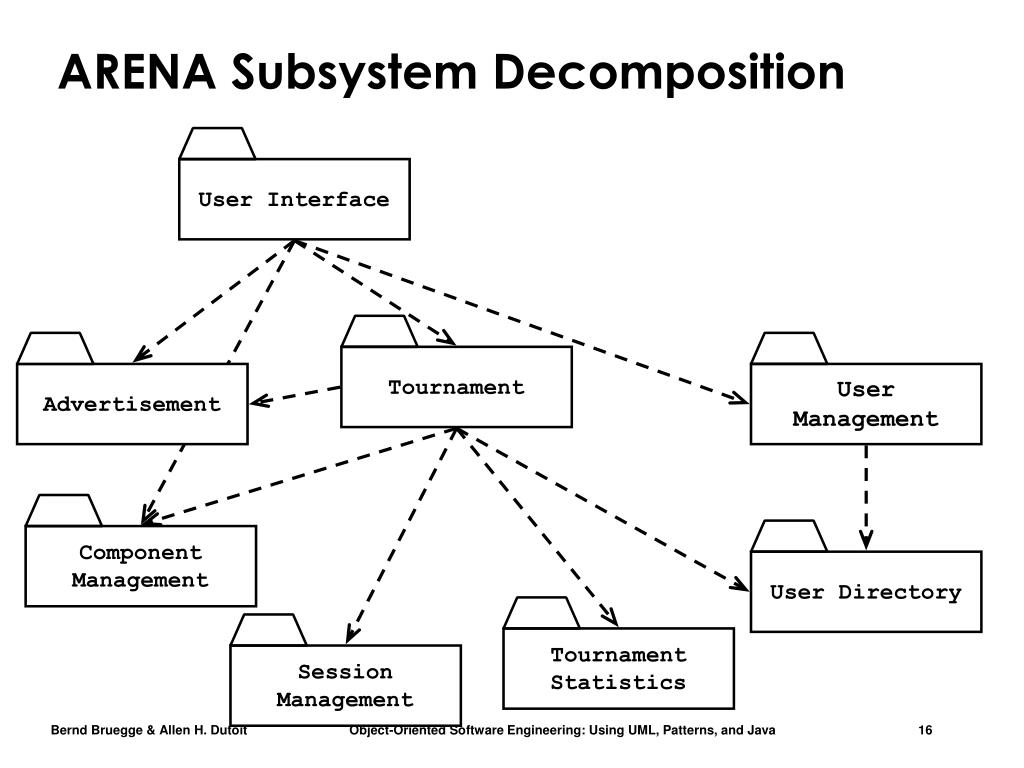 ARENA Subsystem Decomposition

User Interface

Advertisement

Tournament

User Management

Component Management

User Directory

Session Management

Tournament Statistics

Bernd Bruegge & Allen H. Dutoit

Object-Oriented Software Engineering: Using UML, Patterns, and Java

16